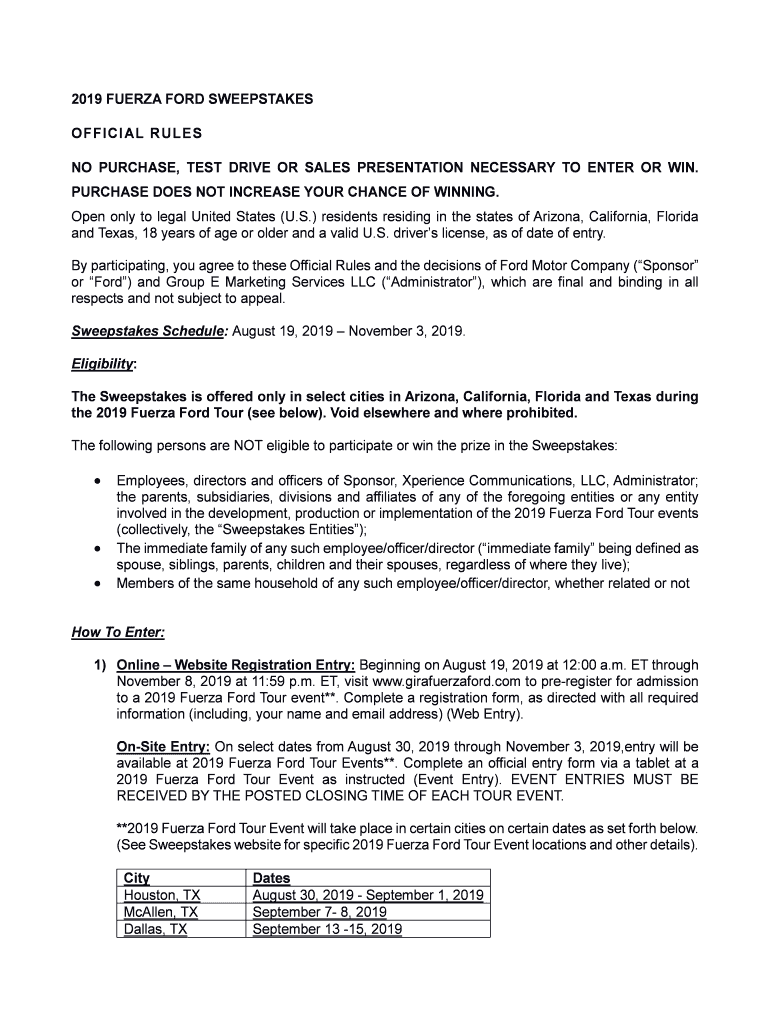 2019 FUERZA FORD SWEEPSTAKES

OFFICIAL RULES

NO PURCHASE, TEST DRIVE OR SALES PRESENTATION NECESSARY TO ENTER OR WIN. PURCHASE DOES NOT INCREASE YOUR CHANCE OF WINNING.

Open only to legal United States (U.S.) residents residing in the states of Arizona, California, Florida and Texas, 18 years of age or older and a valid U.S. driver's license, as of date of entry.

By participating, you agree to these Official Rules and the decisions of Ford Motor Company ("Sponsor" or "Ford") and Group E Marketing Services LLC ("Administrator"), which are final and binding in all respects and not subject to appeal.

Sweepstakes Schedule: August 19, 2019 – November 3, 2019.

Eligibility:

The Sweepstakes is offered only in select cities in Arizona, California, Florida and Texas during the 2019 Fuerza Ford Tour (see below). Void elsewhere and where prohibited.

The following persons are NOT eligible to participate or win the prize in the Sweepstakes:

• Employees, directors and officers of Sponsor, Xperience Communications, LLC, Administrator; the parents, subsidiaries, divisions and affiliates of any of the foregoing entities or any entity involved in the development, production or implementation of the 2019 Fuerza Ford Tour events (collectively, the "Sweepstakes Entities");
• The immediate family of any such employee/officer/director ("immediate family" being defined as spouse, siblings, parents, children and their spouses, regardless of where they live);
• Members of the same household of any such employee/officer/director, whether related or not

How To Enter:

1) Online – Website Registration Entry: Beginning on August 19, 2019 at 12:00 a.m. ET through November 8, 2019 at 11:59 p.m. ET, visit www.girafuerzaford.com to pre-register for admission to a 2019 Fuerza Ford Tour event**. Complete a registration form, as directed with all required information (including, your name and email address) (Web Entry).

On-Site Entry: On select dates from August 30, 2019 through November 3, 2019,entry will be available at 2019 Fuerza Ford Tour Events**. Complete an official entry form via a tablet at a 2019 Fuerza Ford Tour Event as instructed (Event Entry). EVENT ENTRIES MUST BE RECEIVED BY THE POSTED CLOSING TIME OF EACH TOUR EVENT.

**2019 Fuerza Ford Tour Event will take place in certain cities on certain dates as set forth below. (See Sweepstakes website for specific 2019 Fuerza Ford Tour Event locations and other details).

| City | Dates |
|---|---|
| Houston, TX | August 30, 2019 - September 1, 2019 |
| McAllen, TX | September 7- 8, 2019 |
| Dallas, TX | September 13 -15, 2019 |